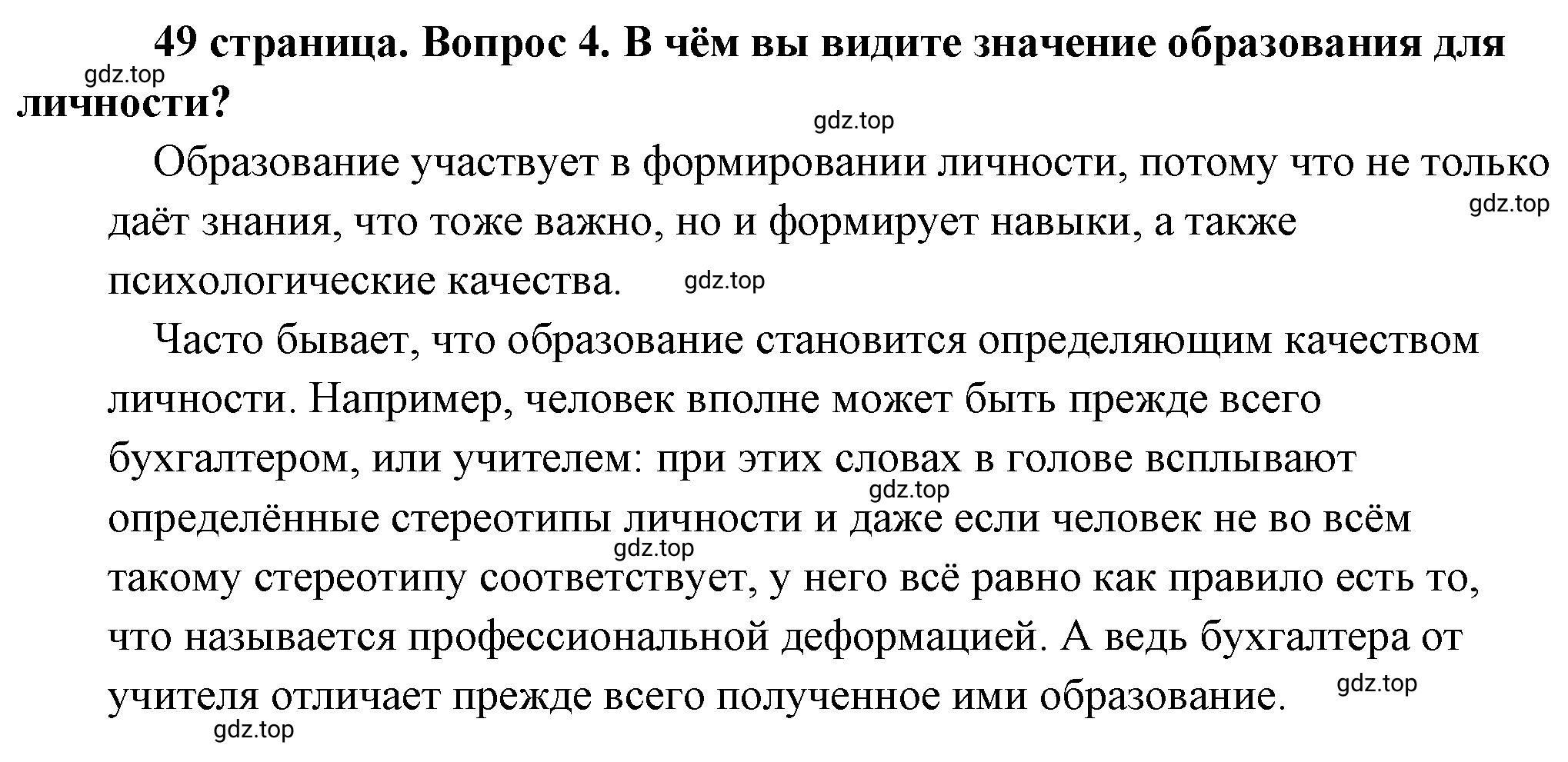 49 страница. Вопрос 4. В чём вы видите значение образования для личности?

gdz.top

gdz.top

Образование участвует в формировании личности, потому что не только даёт знания, что тоже важно, но и формирует навыки, а также психологические качества.

gdz.top

gdz.top

Часто бывает, что образование становится определяющим качеством личности. Например, человек вполне может быть прежде всего бухгалтером, или учителем: при этих словах в голове всплывают определённые стереотипы личности и даже если человек не во всём такому стереотипу соответствует, у него всё равно как правило есть то, что называется профессиональной деформацией. А ведь бухгалтера от учителя отличает прежде всего полученное ими образование.

gdz.top

gdz.top

gdz.top

gdz.top